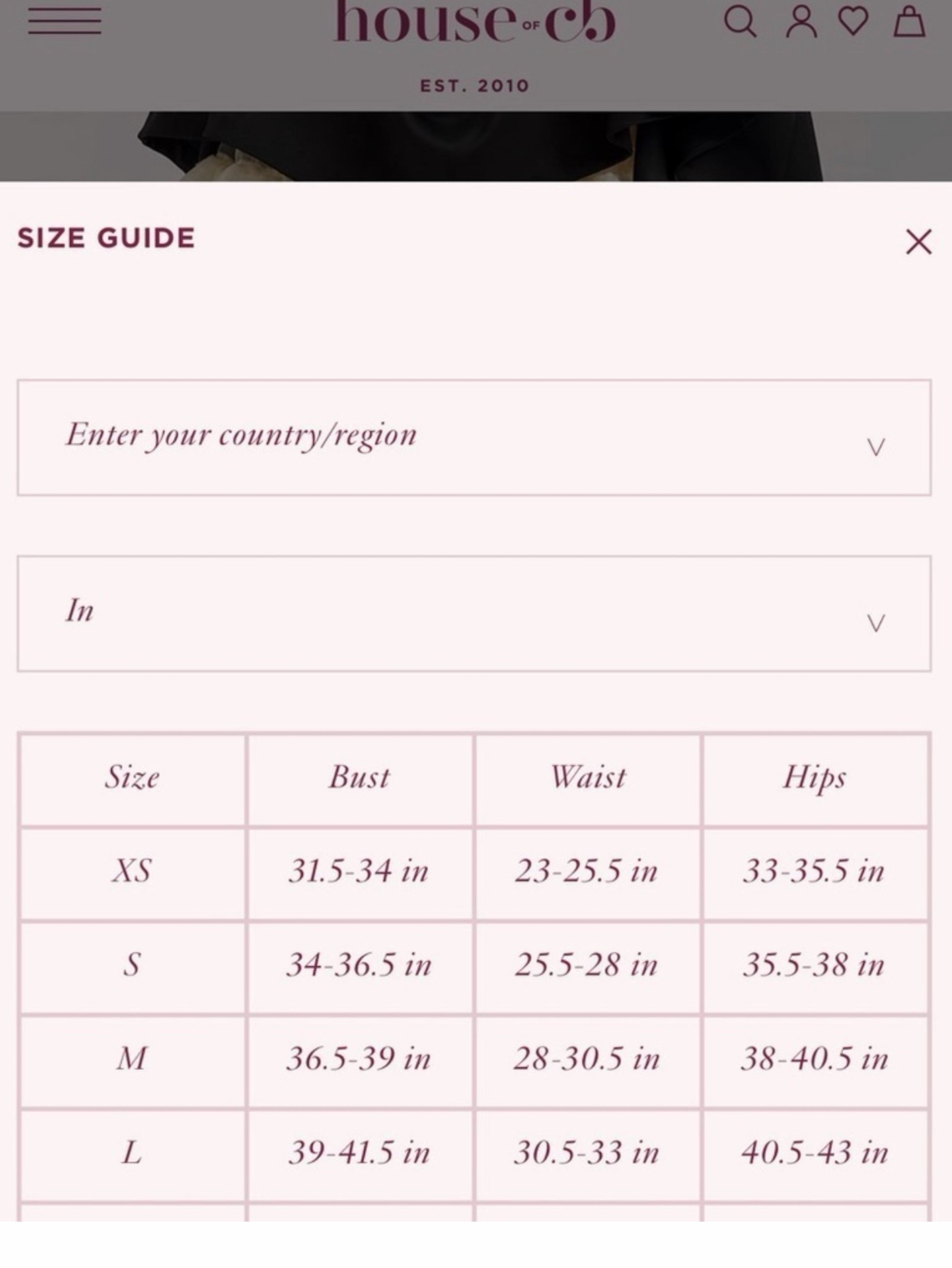 house OF cb

EST. 2010

SIZE GUIDE

Enter your country/region

In

| Size | Bust | Waist | Hips |
|---|---|---|---|
| XS | 31.5-34 in | 23-25.5 in | 33-35.5 in |
| S | 34-36.5 in | 25.5-28 in | 35.5-38 in |
| M | 36.5-39 in | 28-30.5 in | 38-40.5 in |
| L | 39-41.5 in | 30.5-33 in | 40.5-43 in |